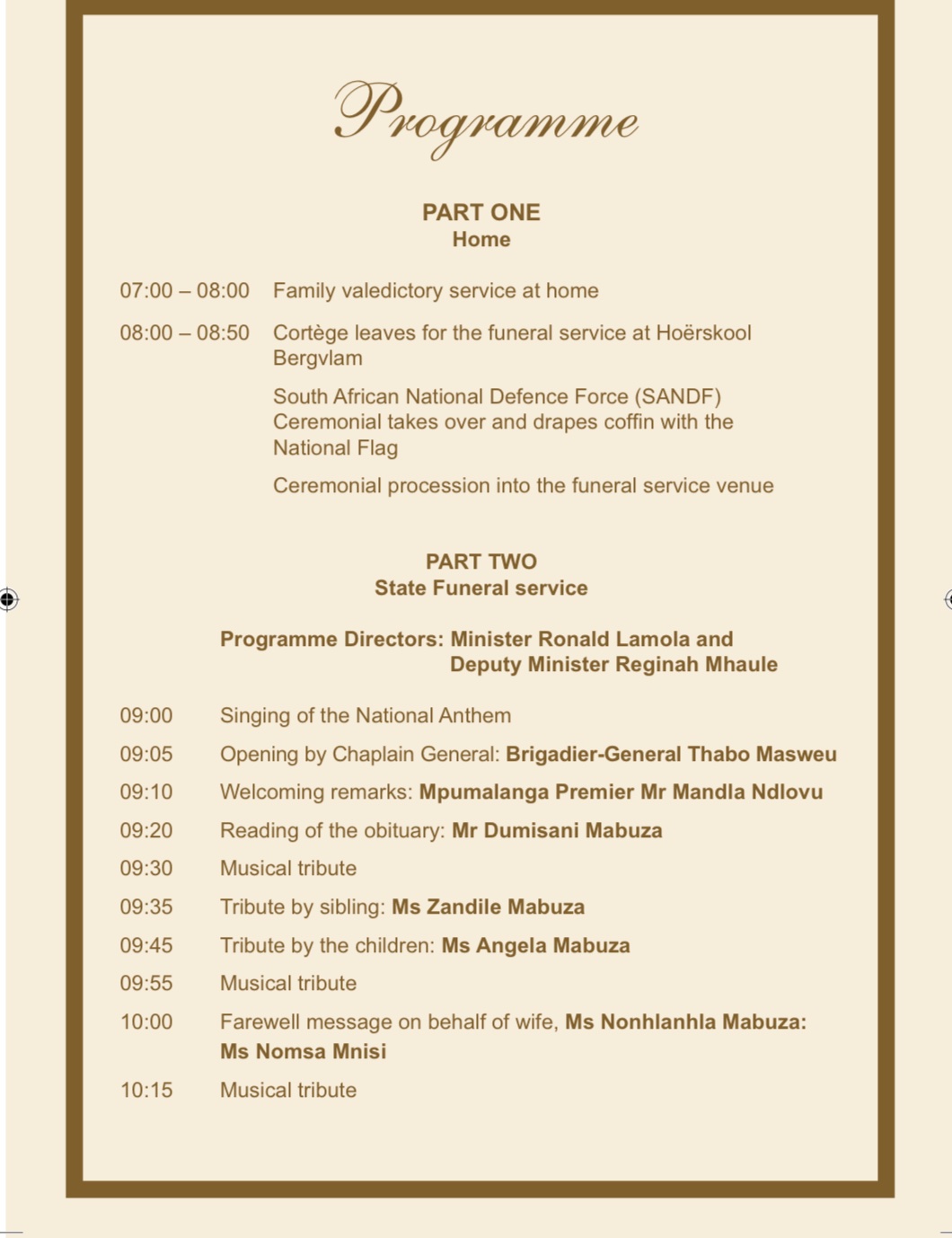 Programme

PART ONE
Home

07:00 – 08:00 Family valedictory service at home

08:00 – 08:50 Cortège leaves for the funeral service at Hoërskool Bergvlam

South African National Defence Force (SANDF) Ceremonial takes over and drapes coffin with the National Flag

Ceremonial procession into the funeral service venue

PART TWO
State Funeral service

Programme Directors: Minister Ronald Lamola and Deputy Minister Reginah Mhaule

09:00 Singing of the National Anthem

09:05 Opening by Chaplain General: Brigadier-General Thabo Masweu

09:10 Welcoming remarks: Mpumalanga Premier Mr Mandla Ndlovu

09:20 Reading of the obituary: Mr Dumisani Mabuza

09:30 Musical tribute

09:35 Tribute by sibling: Ms Zandile Mabuza

09:45 Tribute by the children: Ms Angela Mabuza

09:55 Musical tribute

10:00 Farewell message on behalf of wife, Ms Nonhlanhla Mabuza: Ms Nomsa Mnisi

10:15 Musical tribute